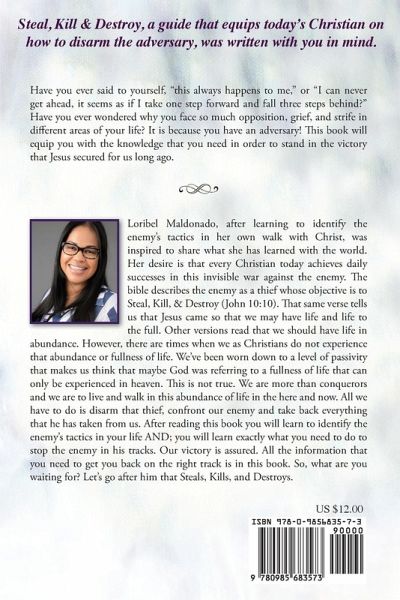 Steal, Kill & Destroy, a guide that equips today's Christian on how to disarm the adversary, was written with you in mind.

Have you ever said to yourself, "this always happens to me," or "I can never get ahead, it seems as if I take one step forward and fall three steps behind?" Have you ever wondered why you face so much opposition, grief, and strife in different areas of your life? It is because you have an adversary! This book will equip you with the knowledge that you need in order to stand in the victory that Jesus secured for us long ago.

Loribel Maldonado, after learning to identify the enemy's tactics in her own walk with Christ, was inspired to share what she has learned with the world. Her desire is that every Christian today achieves daily successes in this invisible war against the enemy. The bible describes the enemy as a thief whose objective is to Steal, Kill, & Destroy (John 10:10). That same verse tells us that Jesus came so that we may have life and life to the full. Other versions read that we should have life in abundance. However, there are times when we as Christians do not experience that abundance or fullness of life. We've been worn down to a level of passivity that makes us think that maybe God was referring to a fullness of life that can only be experienced in heaven. This is not true. We are more than conquerors and we are to live and walk in this abundance of life in the here and now. All we have to do is disarm that thief, confront our enemy and take back everything that he has taken from us. After reading this book you will learn to identify the enemy's tactics in your life AND; you will learn exactly what you need to do to stop the enemy in his tracks. Our victory is assured. All the information that you need to get you back on the right track is in this book. So, what are you waiting for? Let's go after him that Steals, Kills, and Destroys.

US $12.00

ISBN 978-0-9856835-7-3

90000

9 780985 683573